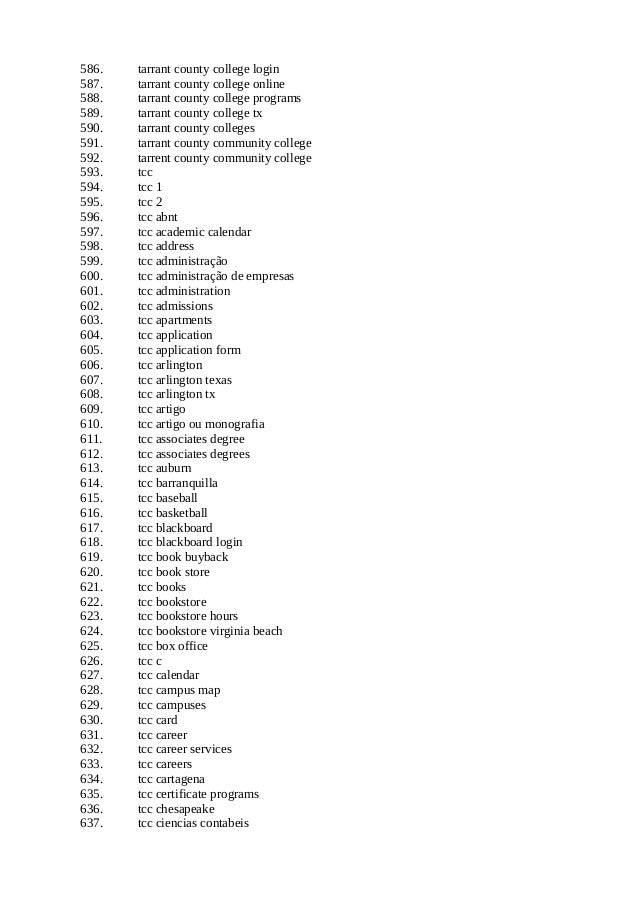 586. tarrant county college login
587. tarrant county college online
588. tarrant county college programs
589. tarrant county college tx
590. tarrant county colleges
591. tarrant county community college
592. tarrent county community college
593. tcc
594. tcc 1
595. tcc 2
596. tcc abnt
597. tcc academic calendar
598. tcc address
599. tcc administração
600. tcc administração de empresas
601. tcc administration
602. tcc admissions
603. tcc apartments
604. tcc application
605. tcc application form
606. tcc arlington
607. tcc arlington texas
608. tcc arlington tx
609. tcc artigo
610. tcc artigo ou monografia
611. tcc associates degree
612. tcc associates degrees
613. tcc auburn
614. tcc barranquilla
615. tcc baseball
616. tcc basketball
617. tcc blackboard
618. tcc blackboard login
619. tcc book buyback
620. tcc book store
621. tcc books
622. tcc bookstore
623. tcc bookstore hours
624. tcc bookstore virginia beach
625. tcc box office
626. tcc c
627. tcc calendar
628. tcc campus map
629. tcc campuses
630. tcc card
631. tcc career
632. tcc career services
633. tcc careers
634. tcc cartagena
635. tcc certificate programs
636. tcc chesapeake
637. tcc ciencias contabeis